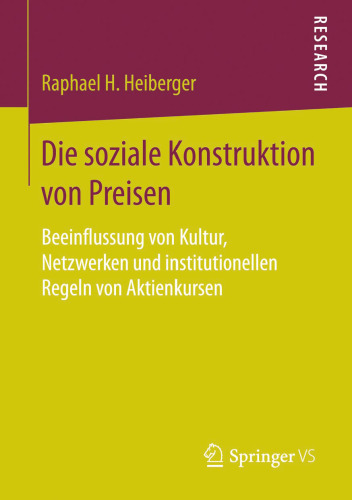 RESEARCH

Raphael H. Heiberger

Die soziale Konstruktion von Preisen

Beeinflussung von Kultur, Netzwerken und institutionellen Regeln von Aktienkursen

Springer VS